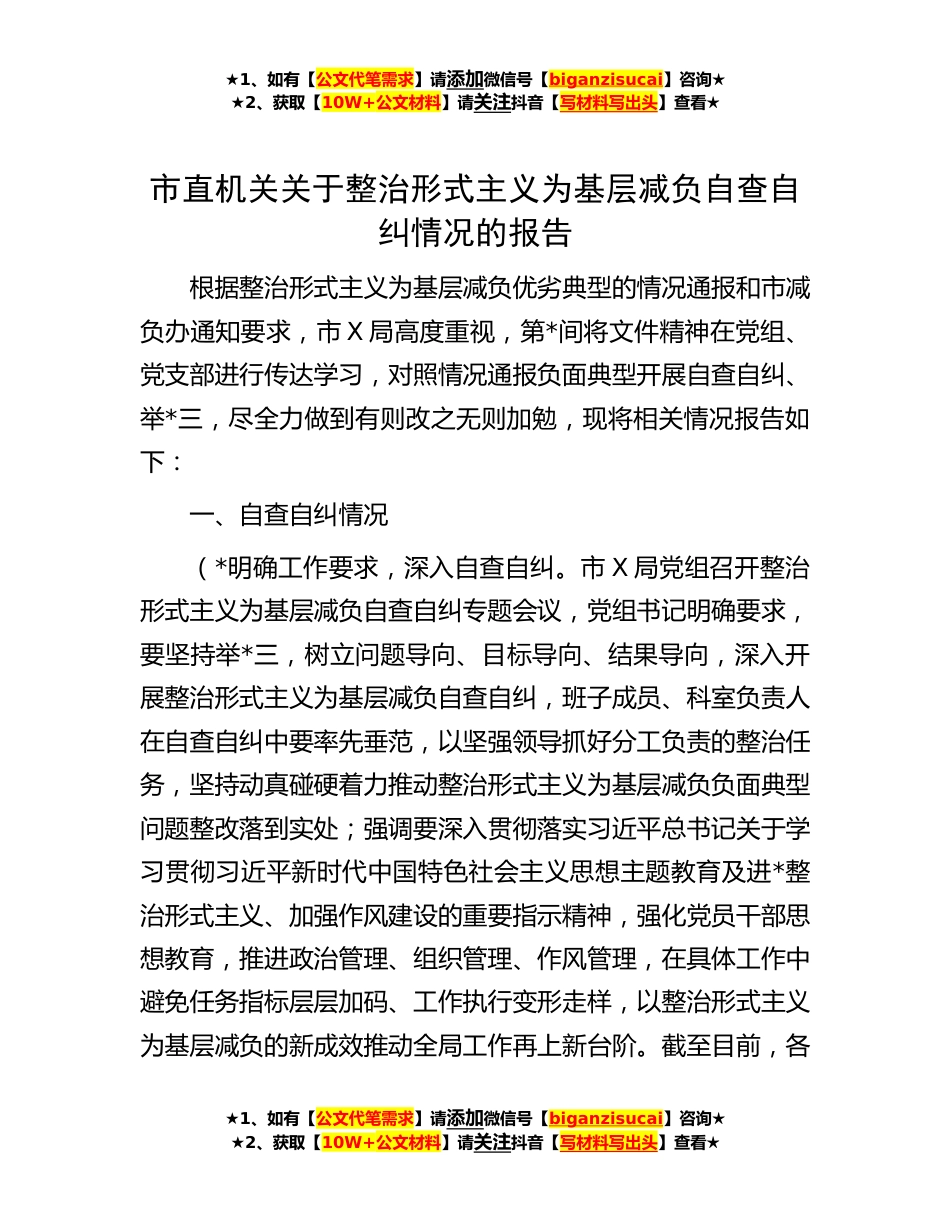 ★1、如有【公文代笔需求】请添加微信号【biganzisucai】咨询★
★2、获取【10W+公文材料】请关注抖音【写材料写出头】查看★

市直机关关于整治形式主义为基层减负自查自纠情况的报告

根据整治形式主义为基层减负优劣典型的情况通报和市减负办通知要求，市 X 局高度重视，第*间将文件精神在党组、党支部进行传达学习，对照情况通报负面典型开展自查自纠、举*三，尽全力做到有则改之无则加勉，现将相关情况报告如下：

一、自查自纠情况

（*明确工作要求，深入自查自纠。市 X 局党组召开整治形式主义为基层减负自查自纠专题会议，党组书记明确要求，要坚持举*三，树立问题导向、目标导向、结果导向，深入开展整治形式主义为基层减负自查自纠，班子成员、科室负责人在自查自纠中要率先垂范，以坚强领导抓好分工负责的整治任务，坚持动真碰硬着力推动整治形式主义为基层减负负面典型问题整改落到实处；强调要深入贯彻落实习近平总书记关于学习贯彻习近平新时代中国特色社会主义思想主题教育及进*整治形式主义、加强作风建设的重要指示精神，强化党员干部思想教育，推进政治管理、组织管理、作风管理，在具体工作中避免任务指标层层加码、工作执行变形走样，以整治形式主义为基层减负的新成效推动全局工作再上新台阶。截至目前，各

★1、如有【公文代笔需求】请添加微信号【biganzisucai】咨询★
★2、获取【10W+公文材料】请关注抖音【写材料写出头】查看★